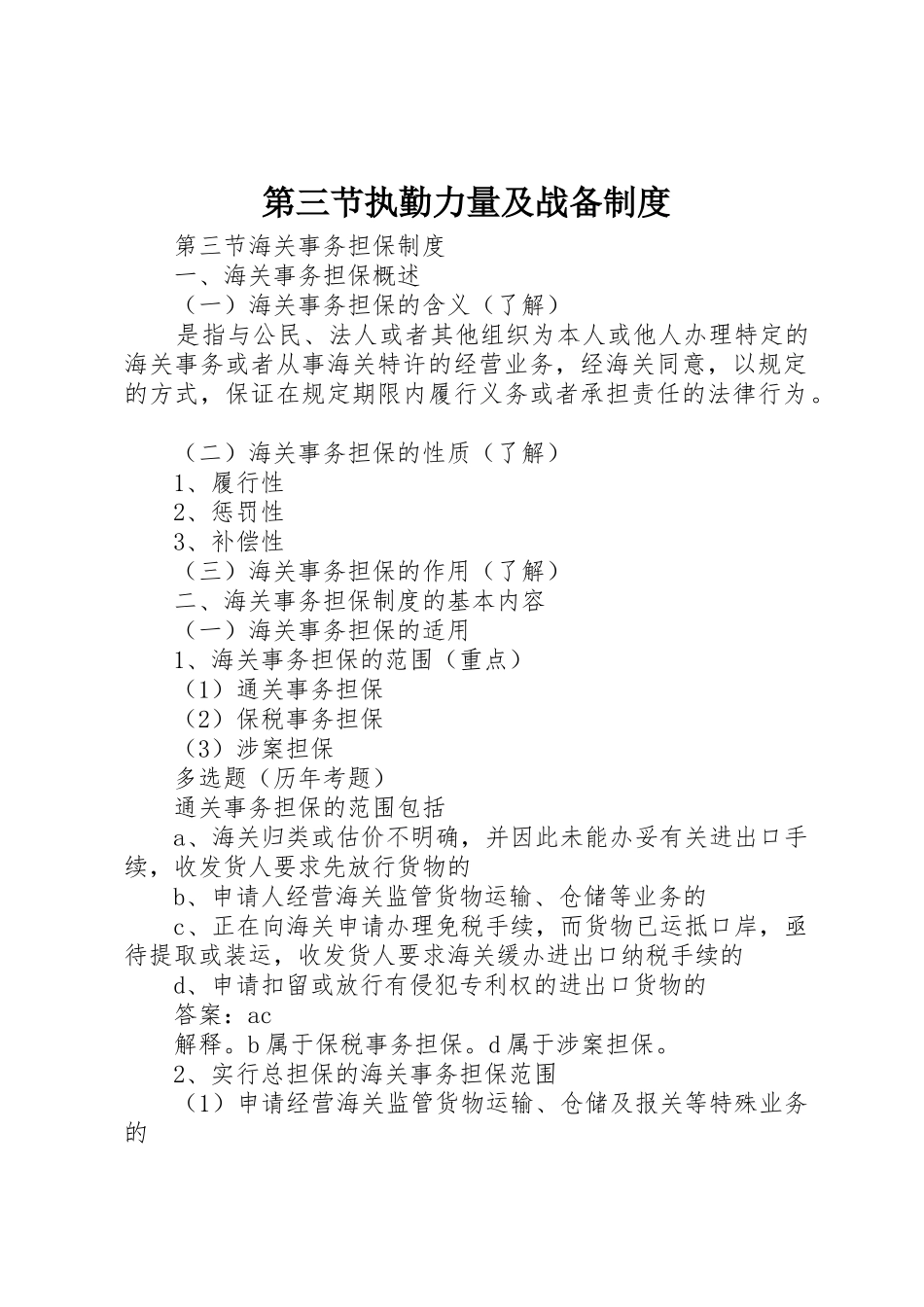 第三节执勤力量及战备制度

第三节海关事务担保制度

一、海关事务担保概述

（一）海关事务担保的含义（了解）

是指与公民、法人或者其他组织为本人或他人办理特定的海关事务或者从事海关特许的经营业务，经海关同意，以规定的方式，保证在规定期限内履行义务或者承担责任的法律行为。

（二）海关事务担保的性质（了解）

1、履行性

2、惩罚性

3、补偿性

（三）海关事务担保的作用（了解）

二、海关事务担保制度的基本内容

（一）海关事务担保的适用

1、海关事务担保的范围（重点）

（1）通关事务担保

（2）保税事务担保

（3）涉案担保

多选题（历年考题）

通关事务担保的范围包括

a、海关归类或估价不明确，并因此未能办妥有关进出口手续，收发货人要求先放行货物的

b、申请人经营海关监管货物运输、仓储等业务的

c、正在向海关申请办理免税手续，而货物已运抵口岸，亟待提取或装运，收发货人要求海关缓办进出口纳税手续的

d、申请扣留或放行有侵犯专利权的进出口货物的

答案：ac

解释。b属于保税事务担保。d属于涉案担保。

2、实行总担保的海关事务担保范围

（1）申请经营海关监管货物运输、仓储及报关等特殊业务的